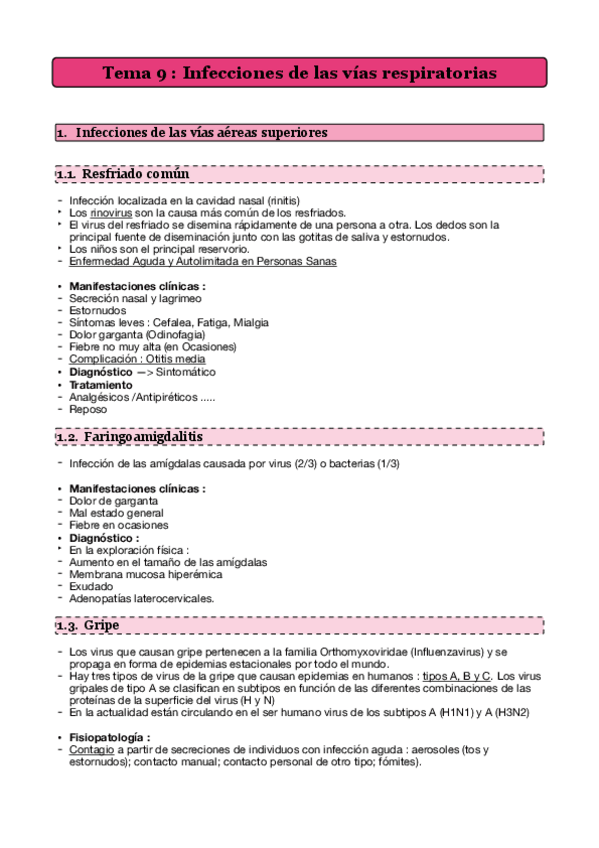 Tema 9 : Infecciones de las vías respiratorias

1. Infecciones de las vías aéreas superiores

1.1. Resfriado común

- Infección localizada en la cavidad nasal (rinitis)
‣ Los rinovirus son la causa más común de los resfriados.
‣ El virus del resfriado se disemina rápidamente de una persona a otra. Los dedos son la principal fuente de diseminación junto con las gotitas de saliva y estornudos.
‣ Los niños son el principal reservorio.
- Enfermedad Aguda y Autolimitada en Personas Sanas

• Manifestaciones clínicas :
- Secreción nasal y lagrimeo
- Estornudos
- Síntomas leves : Cefalea, Fatiga, Mialgia
- Dolor garganta (Odinofagia)
- Fiebre no muy alta (en Ocasiones)
- Complicación : Otitis media
• Diagnóstico —> Sintomático
• Tratamiento
- Analgésicos /Antipiréticos .....
- Reposo

1.2. Faringoamigdalitis

- Infección de las amígdalas causada por virus (2/3) o bacterias (1/3)

• Manifestaciones clínicas :
- Dolor de garganta
- Mal estado general
- Fiebre en ocasiones
• Diagnóstico :
‣ En la exploración física :
- Aumento en el tamaño de las amígdalas
- Membrana mucosa hiperémica
- Exudado
- Adenopatías laterocervicales.

1.3. Gripe

- Los virus que causan gripe pertenecen a la familia Orthomyxoviridae (Influenzavirus) y se propaga en forma de epidemias estacionales por todo el mundo.
- Hay tres tipos de virus de la gripe que causan epidemias en humanos : tipos A, B y C. Los virus gripales de tipo A se clasifican en subtipos en función de las diferentes combinaciones de las proteínas de la superficie del virus (H y N)
- En la actualidad están circulando en el ser humano virus de los subtipos A (H1N1) y A (H3N2)

• Fisiopatología :
- Contagio a partir de secreciones de individuos con infección aguda : aerosoles (tos y estornudos); contacto manual; contacto personal de otro tipo; fómites).